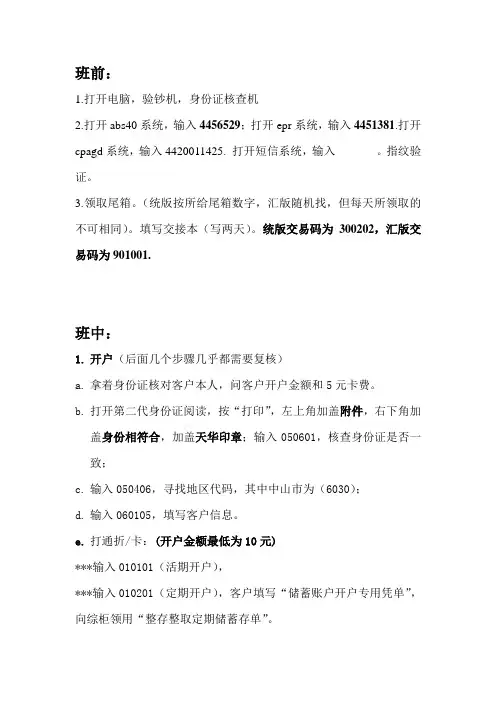 班前：

1.打开电脑，验钞机，身份证核查机

2.打开 abs40 系统，输入 4456529；打开 epr 系统，输入 4451381.打开 cpagd 系统，输入 4420011425. 打开短信系统，输入 。指纹验证。

3.领取尾箱。（统版按所给尾箱数字，汇版随机找，但每天所领取的不可相同）。填写交接本（写两天）。统版交易码为 300202，汇版交易码为 901001.

班中：

1. 开户（后面几个步骤几乎都需要复核）

a. 拿着身份证核对客户本人，问客户开户金额和 5 元卡费。

b. 打开第二代身份证阅读，按“打印”，左上角加盖附件，右下角加盖身份相符合，加盖天华印章；输入 050601，核查身份证是否一致；

c. 输入 050406，寻找地区代码，其中中山市为（6030）；

d. 输入 060105，填写客户信息。

e. 打通折/卡：（开户金额最低为 10 元）

***输入 010101（活期开户），

***输入 010201（定期开户），客户填写“储蓄账户开户专用凭单”，向综柜领用“整存整取定期储蓄存单”。